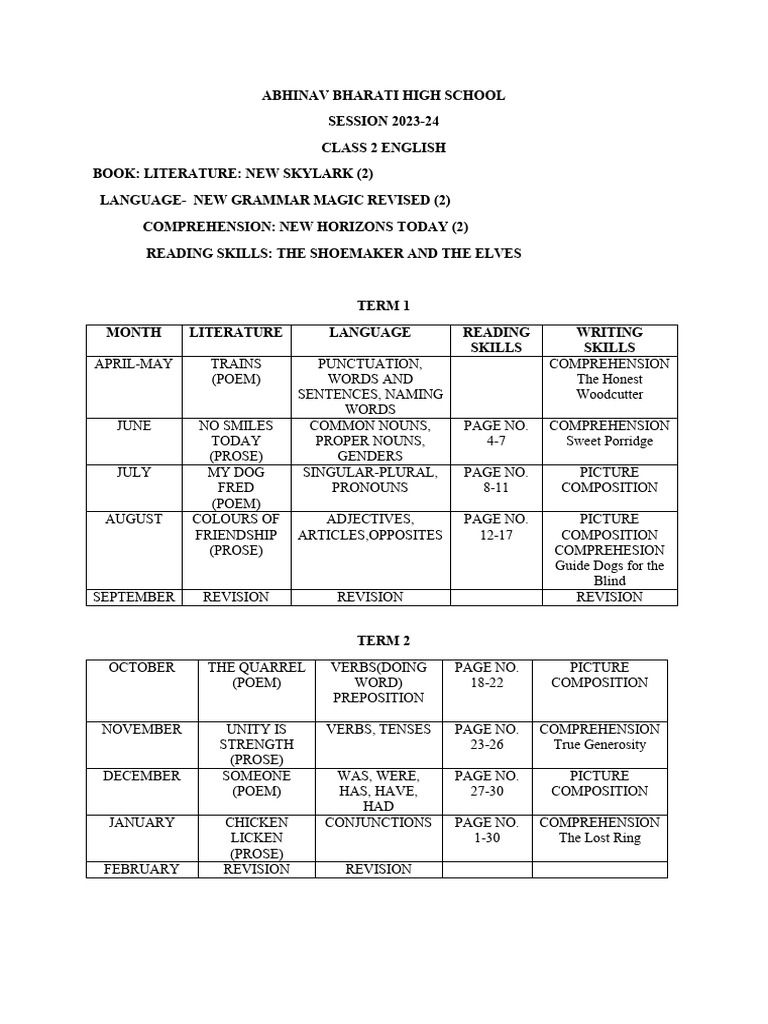 ABHINAV BHARATI HIGH SCHOOL

SESSION 2023-24

CLASS 2 ENGLISH

BOOK: LITERATURE: NEW SKYLARK (2)

LANGUAGE- NEW GRAMMAR MAGIC REVISED (2)

COMPREHENSION: NEW HORIZONS TODAY (2)

READING SKILLS: THE SHOEMAKER AND THE ELVES

TERM 1

| MONTH | LITERATURE | LANGUAGE | READING SKILLS | WRITING SKILLS |
|---|---|---|---|---|
| APRIL-MAY | TRAINS (POEM) | PUNCTUATION, WORDS AND SENTENCES, NAMING WORDS | | COMPREHENSION The Honest Woodcutter |
| JUNE | NO SMILES TODAY (PROSE) | COMMON NOUNS, PROPER NOUNS, GENDERS | PAGE NO. 4-7 | COMPREHENSION Sweet Porridge |
| JULY | MY DOG FRED (POEM) | SINGULAR-PLURAL, PRONOUNS | PAGE NO. 8-11 | PICTURE COMPOSITION |
| AUGUST | COLOURS OF FRIENDSHIP (PROSE) | ADJECTIVES, ARTICLES,OPPOSITES | PAGE NO. 12-17 | PICTURE COMPOSITION COMPREHESION Guide Dogs for the Blind |
| SEPTEMBER | REVISION | REVISION | | REVISION |

TERM 2

| OCTOBER | THE QUARREL (POEM) | VERBS(DOING WORD) PREPOSITION | PAGE NO. 18-22 | PICTURE COMPOSITION |
|---|---|---|---|---|
| NOVEMBER | UNITY IS STRENGTH (PROSE) | VERBS, TENSES | PAGE NO. 23-26 | COMPREHENSION True Generosity |
| DECEMBER | SOMEONE (POEM) | WAS, WERE, HAS, HAVE, HAD | PAGE NO. 27-30 | PICTURE COMPOSITION |
| JANUARY | CHICKEN LICKEN (PROSE) | CONJUNCTIONS | PAGE NO. 1-30 | COMPREHENSION The Lost Ring |
| FEBRUARY | REVISION | REVISION | | |